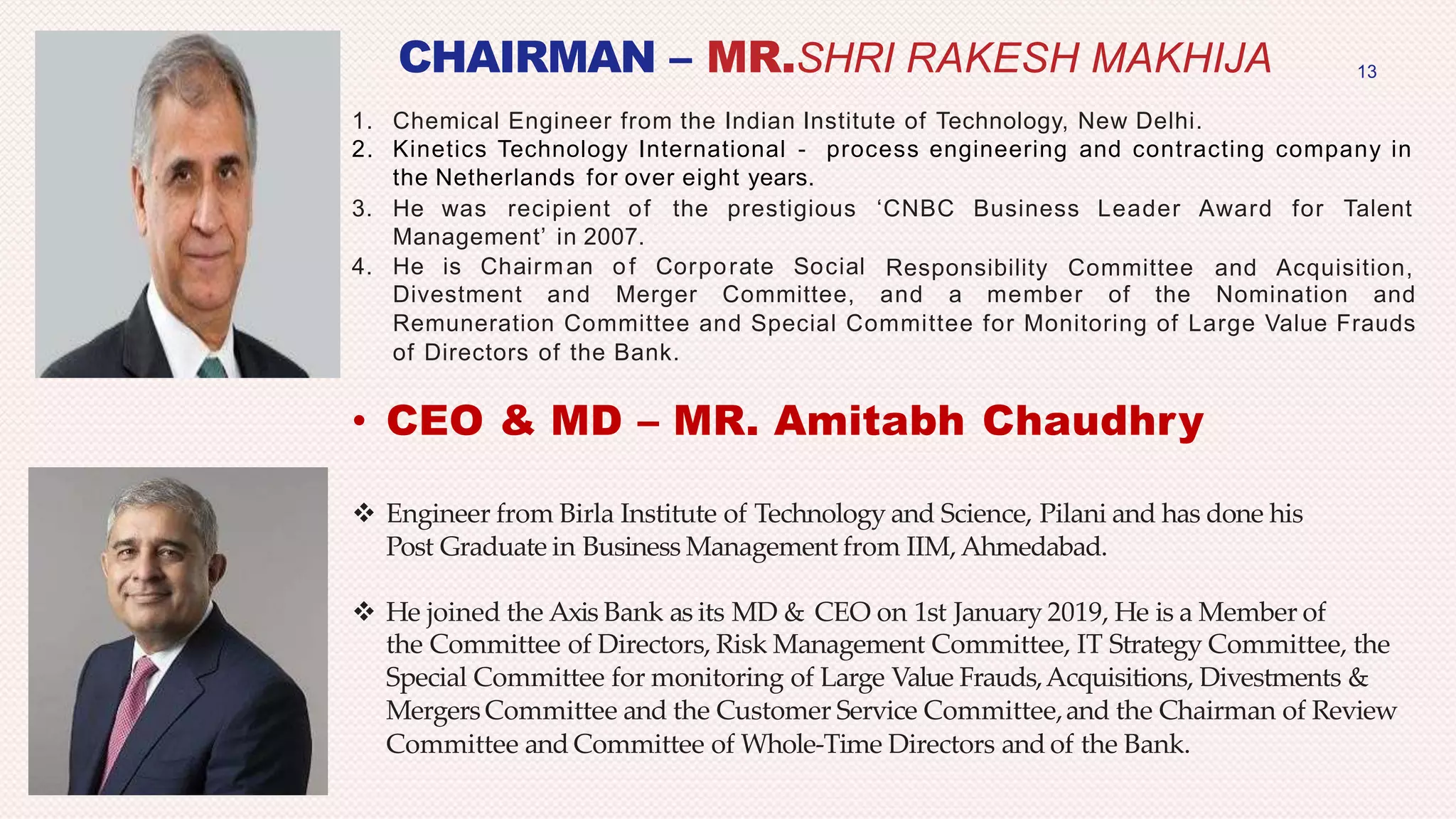 CHAIRMAN – MR.SHRI RAKESH MAKHIJA

13

1. Chemical Engineer from the Indian Institute of Technology, New Delhi.
2. Kinetics Technology International - process engineering and contracting company in the Netherlands for over eight years.
3. He was recipient of the prestigious ‘CNBC Business Leader Award for Talent Management’ in 2007.
4. He is Chairman of Corporate Social Responsibility Committee and Acquisition, Divestment and Merger Committee, and a member of the Nomination and Remuneration Committee and Special Committee for Monitoring of Large Value Frauds of Directors of the Bank.

• CEO & MD – MR. Amitabh Chaudhry

❖ Engineer from Birla Institute of Technology and Science, Pilani and has done his Post Graduate in Business Management from IIM, Ahmedabad.

❖ He joined the Axis Bank as its MD & CEO on 1st January 2019, He is a Member of the Committee of Directors, Risk Management Committee, IT Strategy Committee, the Special Committee for monitoring of Large Value Frauds, Acquisitions, Divestments & Mergers Committee and the Customer Service Committee, and the Chairman of Review Committee and Committee of Whole-Time Directors and of the Bank.